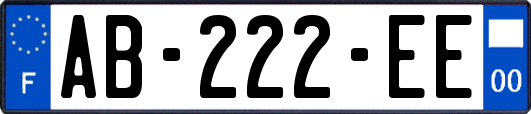 F
AB-222-EE
00